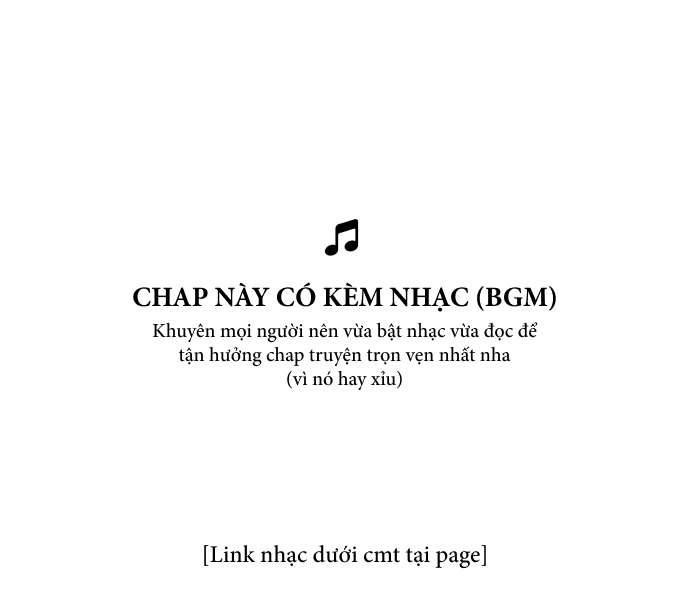 CHAP NÀY CÓ KÈM NHẠC (BGM)
Khuyên mọi người nên vừa bật nhạc vừa đọc để tận hưởng chap truyện trọn vẹn nhất nha
(vì nó hay xỉu)

[Link nhạc dưới cmt tại page]